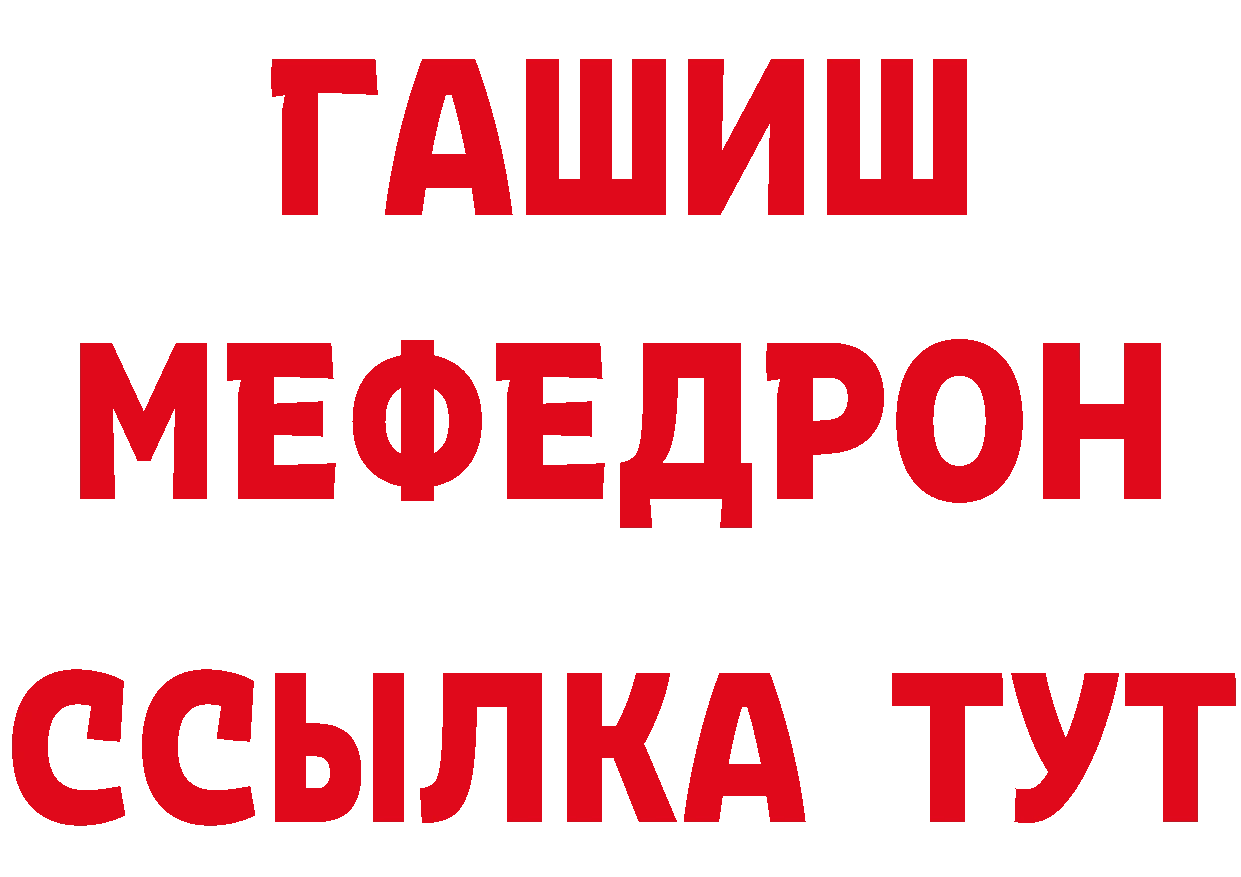 ГАШИШ
МЕФЕДРОН
ССЫЛКА ТУТ